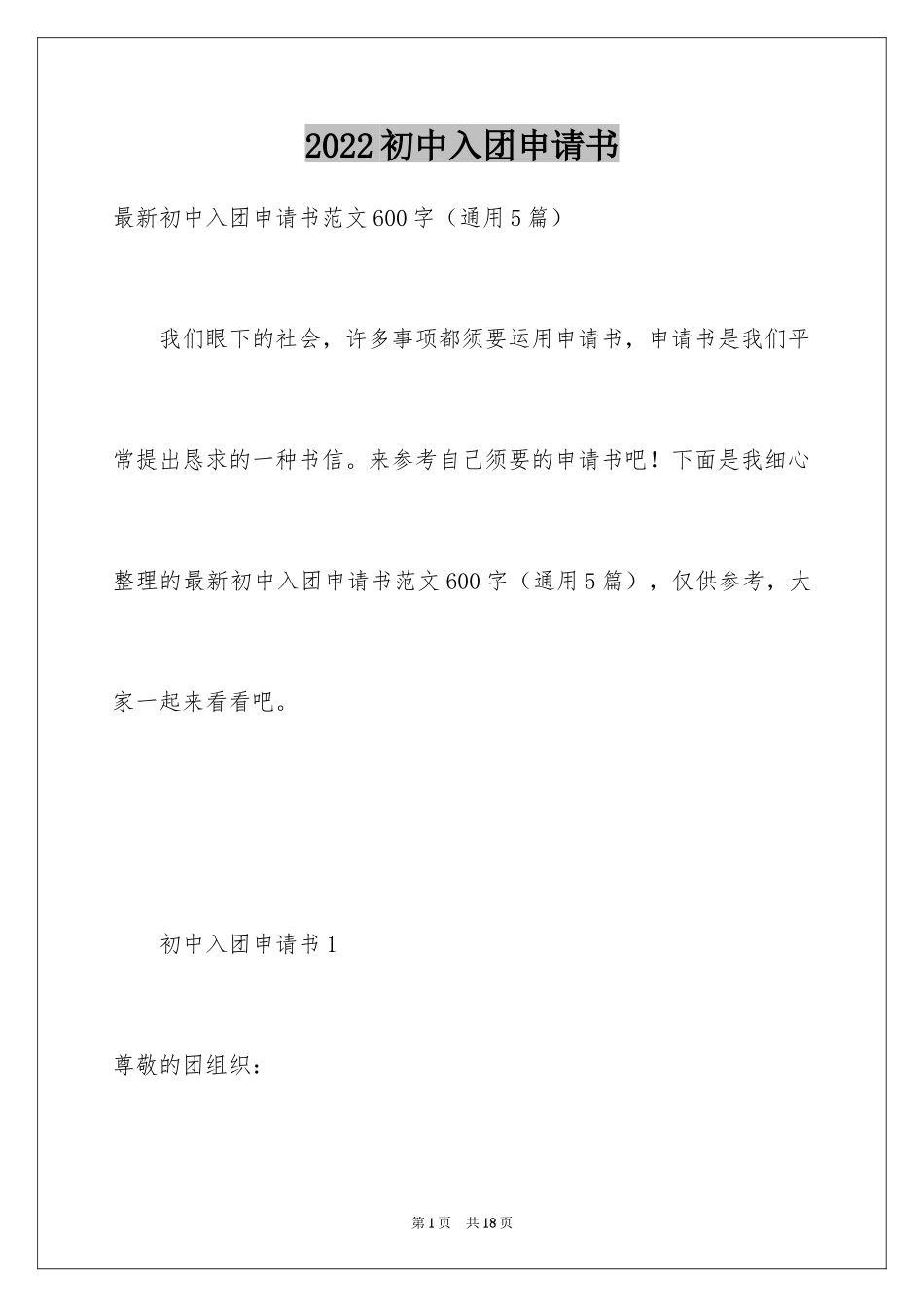 2022初中入团申请书

最新初中入团申请书范文600字（通用5篇）

我们眼下的社会，许多事项都须要运用申请书，申请书是我们平常提出恳求的一种书信。来参考自己须要的申请书吧！下面是我细心整理的最新初中入团申请书范文600字（通用5篇），仅供参考，大家一起来看看吧。

初中入团申请书1

尊敬的团组织：

第1页 共18页